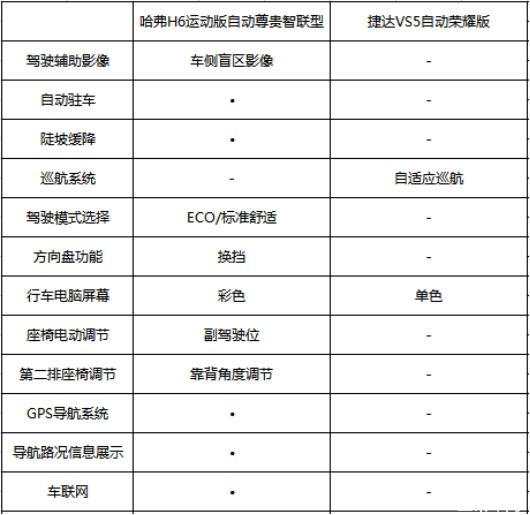 | | 哈弗H6运动版自动尊贵智联型 | 捷达VS5自动荣耀版 |
|---|---|---|
| 驾驶辅助影像 | 车侧盲区影像 | - |
| 自动驻车 | • | - |
| 陡坡缓降 | • | - |
| 巡航系统 | - | 自适应巡航 |
| 驾驶模式选择 | ECO/标准舒适 | - |
| 方向盘功能 | 换挡 | - |
| 行车电脑屏幕 | 彩色 | 单色 |
| 座椅电动调节 | 副驾驶位 | - |
| 第二排座椅调节 | 靠背角度调节 | - |
| GPS导航系统 | • | - |
| 导航路况信息展示 | • | - |
| 车联网 | • | - |